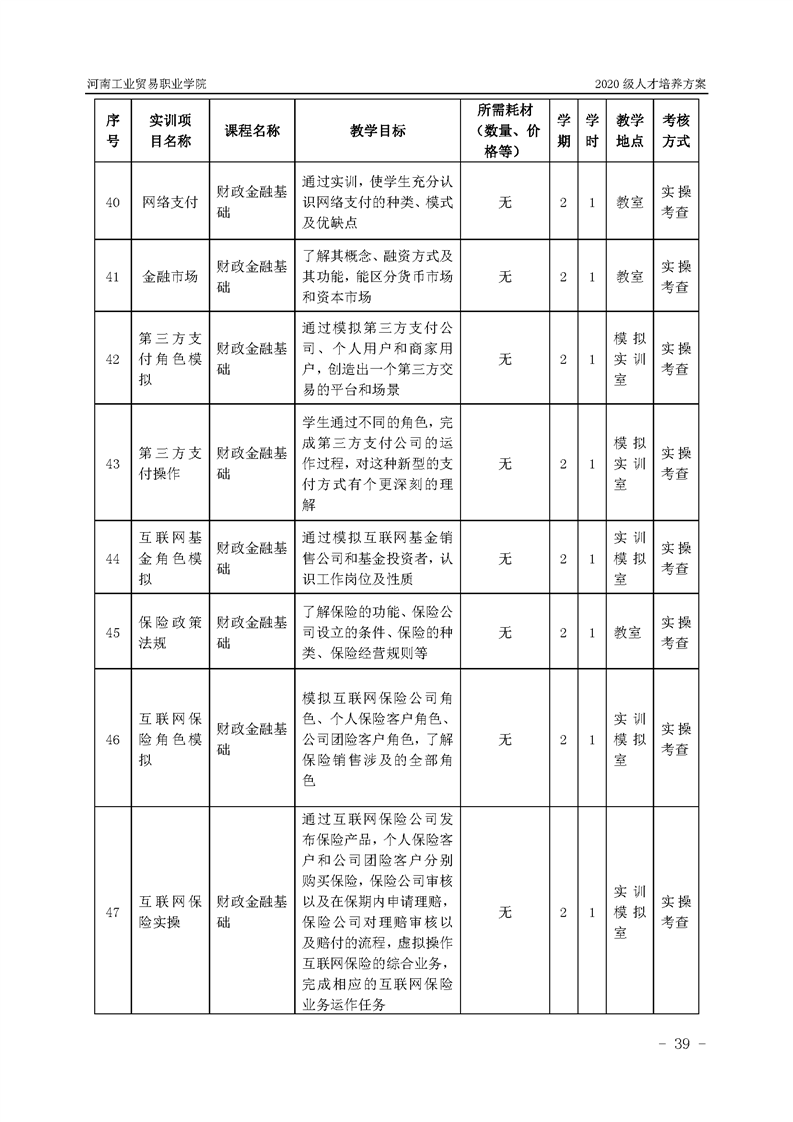 河南工业贸易职业学院

2020 级人才培养方案

| 序号 | 实训项目名称 | 课程名称 | 教学目标 | 所需耗材（数量、价格等） | 学期 | 学时 | 教学地点 | 考核方式 |
|---|---|---|---|---|---|---|---|---|
| 40 | 网络支付 | 财政金融基础 | 通过实训，使学生充分认识网络支付的种类、模式及优缺点 | 无 | 2 | 1 | 教室 | 实操考查 |
| 41 | 金融市场 | 财政金融基础 | 了解其概念、融资方式及其功能，能区分货币市场和资本市场 | 无 | 2 | 1 | 教室 | 实操考查 |
| 42 | 第三方支付角色模拟 | 财政金融基础 | 通过模拟第三方支付公司、个人用户和商家用户，创造出一个第三方交易的平台和场景 | 无 | 2 | 1 | 模拟实训室 | 实操考查 |
| 43 | 第三方支付操作 | 财政金融基础 | 学生通过不同的角色，完成第三方支付公司的运作过程，对这种新型的支付方式有个更深刻的理解 | 无 | 2 | 1 | 模拟实训室 | 实操考查 |
| 44 | 互联网基金角色模拟 | 财政金融基础 | 通过模拟互联网基金销售公司和基金投资者，认识工作岗位及性质 | 无 | 2 | 1 | 实训模拟室 | 实操考查 |
| 45 | 保险政策法规 | 财政金融基础 | 了解保险的功能、保险公司设立的条件、保险的种类、保险经营规则等 | 无 | 2 | 1 | 教室 | 实操考查 |
| 46 | 互联网保险角色模拟 | 财政金融基础 | 模拟互联网保险公司角色、个人保险客户角色、公司团险客户角色，了解保险销售涉及的全部角色 | 无 | 2 | 1 | 实训模拟室 | 实操考查 |
| 47 | 互联网保险实操 | 财政金融基础 | 通过互联网保险公司发布保险产品，个人保险客户和公司团险客户分别购买保险，保险公司审核以及在保期内申请理赔，保险公司对理赔审核以及赔付的流程，虚拟操作互联网保险的综合业务，完成相应的互联网保险业务运作任务 | 无 | 2 | 1 | 实训模拟室 | 实操考查 |

- 39 -